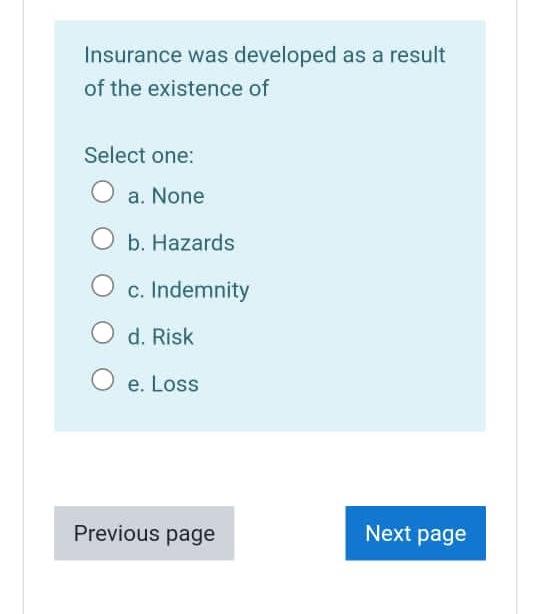 Insurance was developed as a result of the existence of

Select one:

a. None

b. Hazards

c. Indemnity

d. Risk

e. Loss

Previous page

Next page